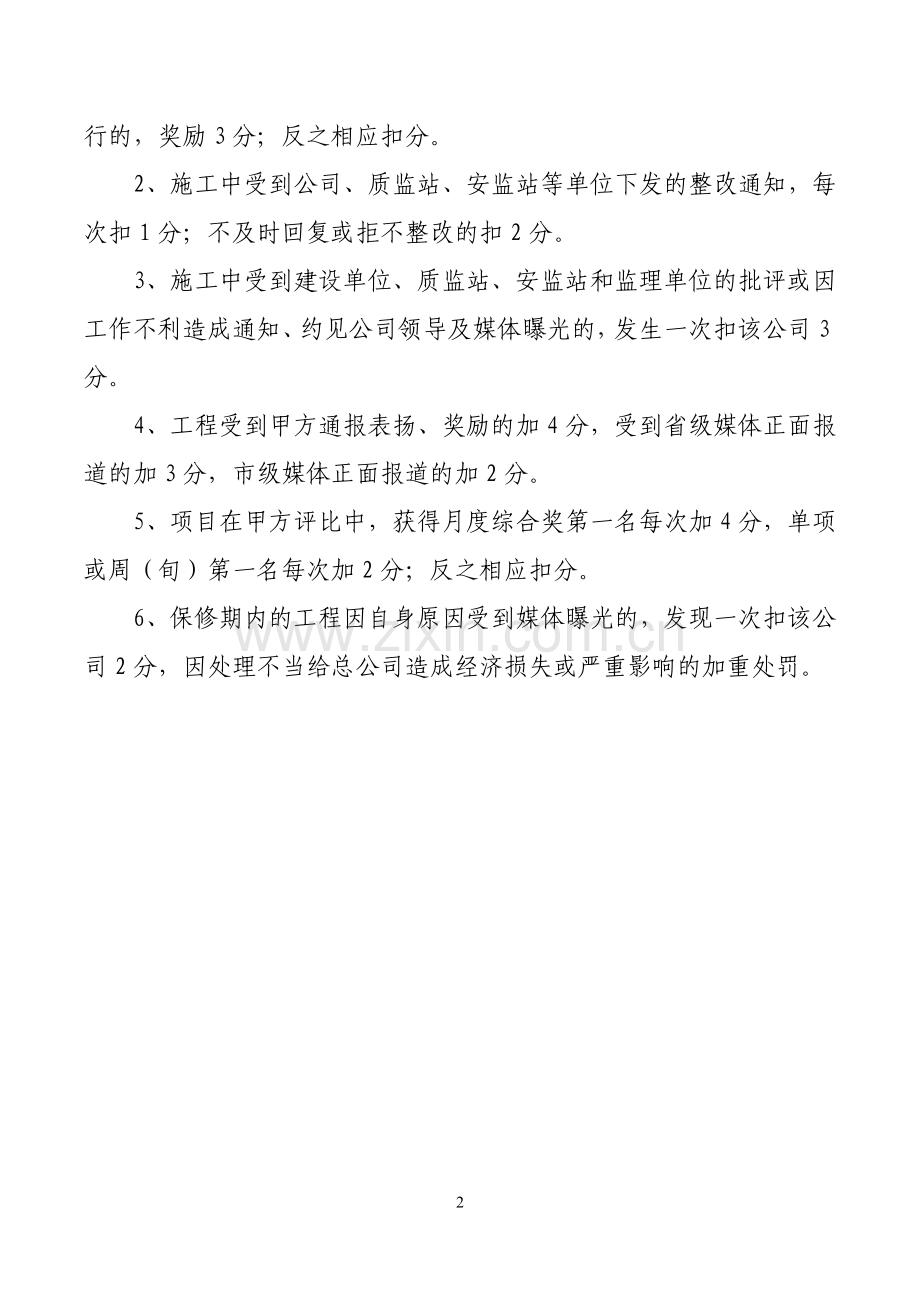 行的，奖励3分；反之相应扣分。

2、施工中受到公司、质监站、安监站等单位下发的整改通知，每次扣1分；不及时回复或拒不整改的扣2分。

3、施工中受到建设单位、质监站、安监站和监理单位的批评或因工作不利造成通知、约见公司领导及媒体曝光的，发生一次扣该公司3分。

4、工程受到甲方通报表扬、奖励的加4分，受到省级媒体正面报道的加3分，市级媒体正面报道的加2分。

5、项目在甲方评比中，获得月度综合奖第一名每次加4分，单项或周（旬）第一名每次加2分；反之相应扣分。

6、保修期内的工程因自身原因受到媒体曝光的，发现一次扣该公司2分，因处理不当给总公司造成经济损失或严重影响的加重处罚。

2

www.zixin.com.cn